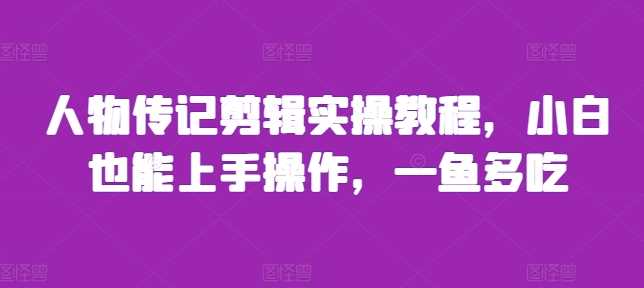 人物传记剪辑实操教程，小白也能上手操作，一鱼多吃